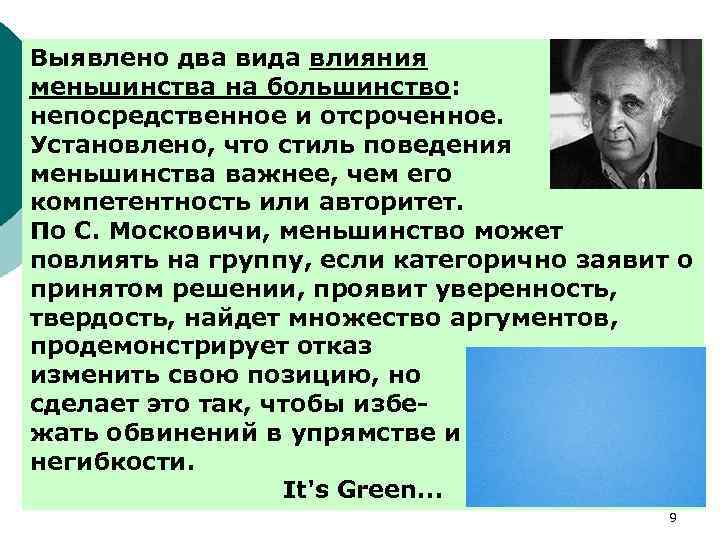 Выявлено два вида влияния меньшинства на большинство: непосредственное и отсроченное. Установлено, что стиль поведения меньшинства важнее, чем его компетентность или авторитет.
По С. Московичи, меньшинство может повлиять на группу, если категорично заявит о принятом решении, проявит уверенность, твердость, найдет множество аргументов, продемонстрирует отказ изменить свою позицию, но сделает это так, чтобы избежать обвинений в упрямстве и негибкости.
It's Green...

9